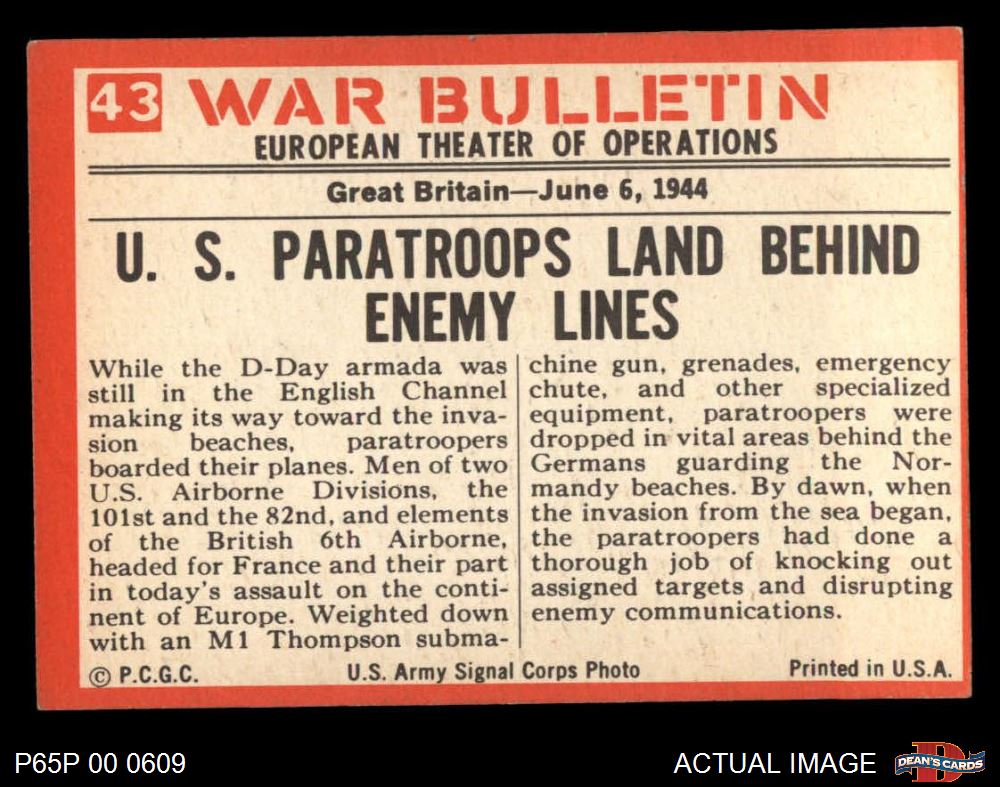 43 WAR BULLETIN
EUROPEAN THEATER OF OPERATIONS

Great Britain—June 6, 1944

U. S. PARATROOPS LAND BEHIND ENEMY LINES

While the D-Day armada was still in the English Channel making its way toward the invasion beaches, paratroopers boarded their planes. Men of two U.S. Airborne Divisions, the 101st and the 82nd, and elements of the British 6th Airborne, headed for France and their part in today's assault on the continent of Europe. Weighted down with an M1 Thompson submachine gun, grenades, emergency chute, and other specialized equipment, paratroopers were dropped in vital areas behind the Germans guarding the Normandy beaches. By dawn, when the invasion from the sea began, the paratroopers had done a thorough job of knocking out assigned targets and disrupting enemy communications.

© P.C.G.C.     U.S. Army Signal Corps Photo     Printed in U.S.A.

P65P 00 0609     ACTUAL IMAGE     DEAN'S CARDS